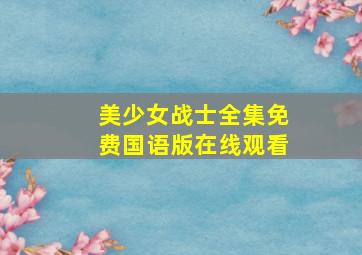 美少女战士全集免费国语版在线观看